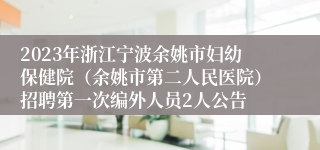 2023年浙江宁波余姚市妇幼保健院（余姚市第二人民医院）招聘第一次编外人员2人公告